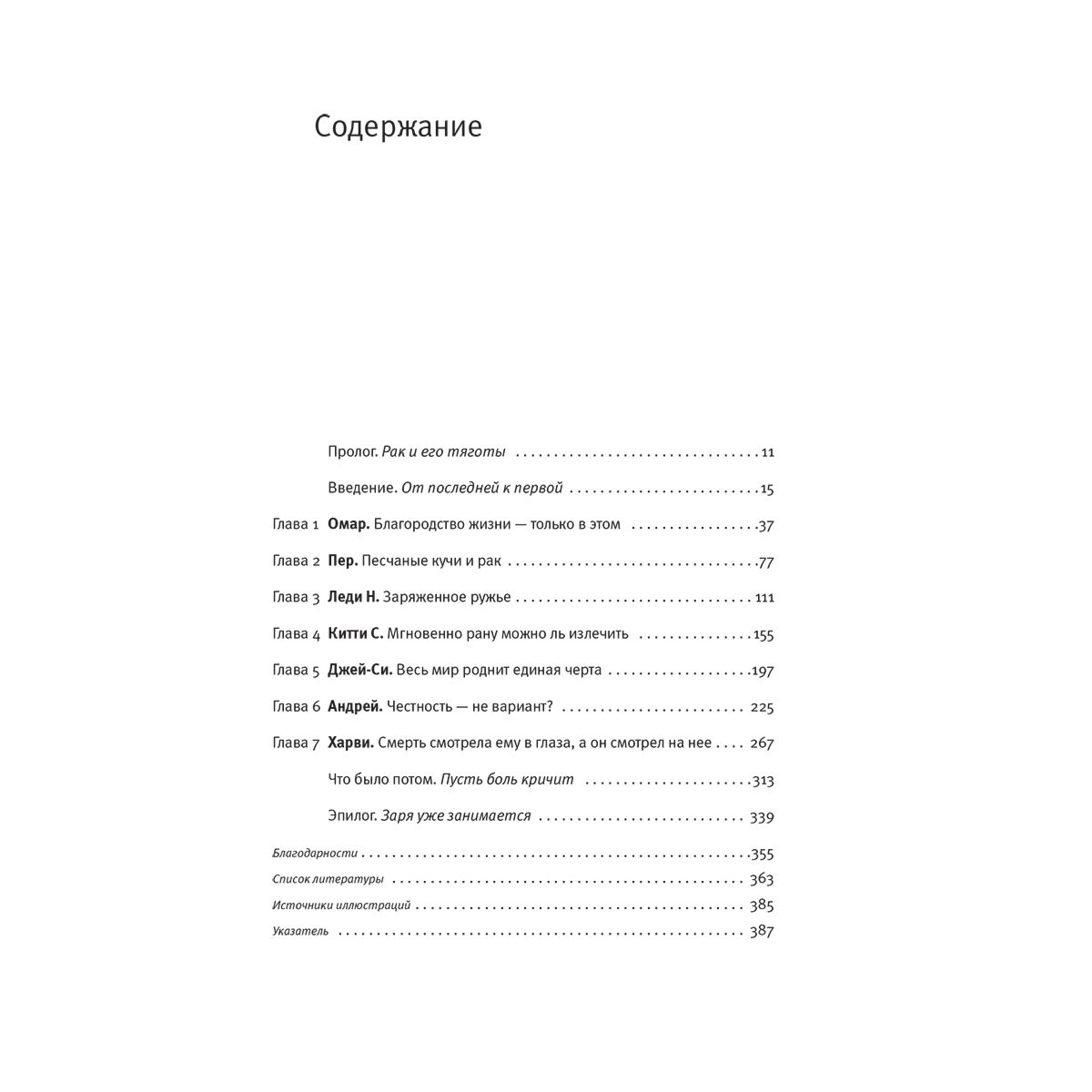 Содержание

Пролог. Рак и его тяготы 11

Введение. От последней к первой 15

Глава 1 Омар. Благородство жизни — только в этом 37

Глава 2 Пер. Песчаные кучи и рак 77

Глава 3 Леди Н. Заряженное ружье 111

Глава 4 Китти С. Мгновенно рану можно ль излечить 155

Глава 5 Джей-Си. Весь мир роднит единая черта 197

Глава 6 Андрей. Честность — не вариант? 225

Глава 7 Харви. Смерть смотрела ему в глаза, а он смотрел на нее 267

Что было потом. Пусть боль кричит 313

Эпилог. Заря уже занимается 339

Благодарности 355
Список литературы 363
Источники иллюстраций 385
Указатель 387